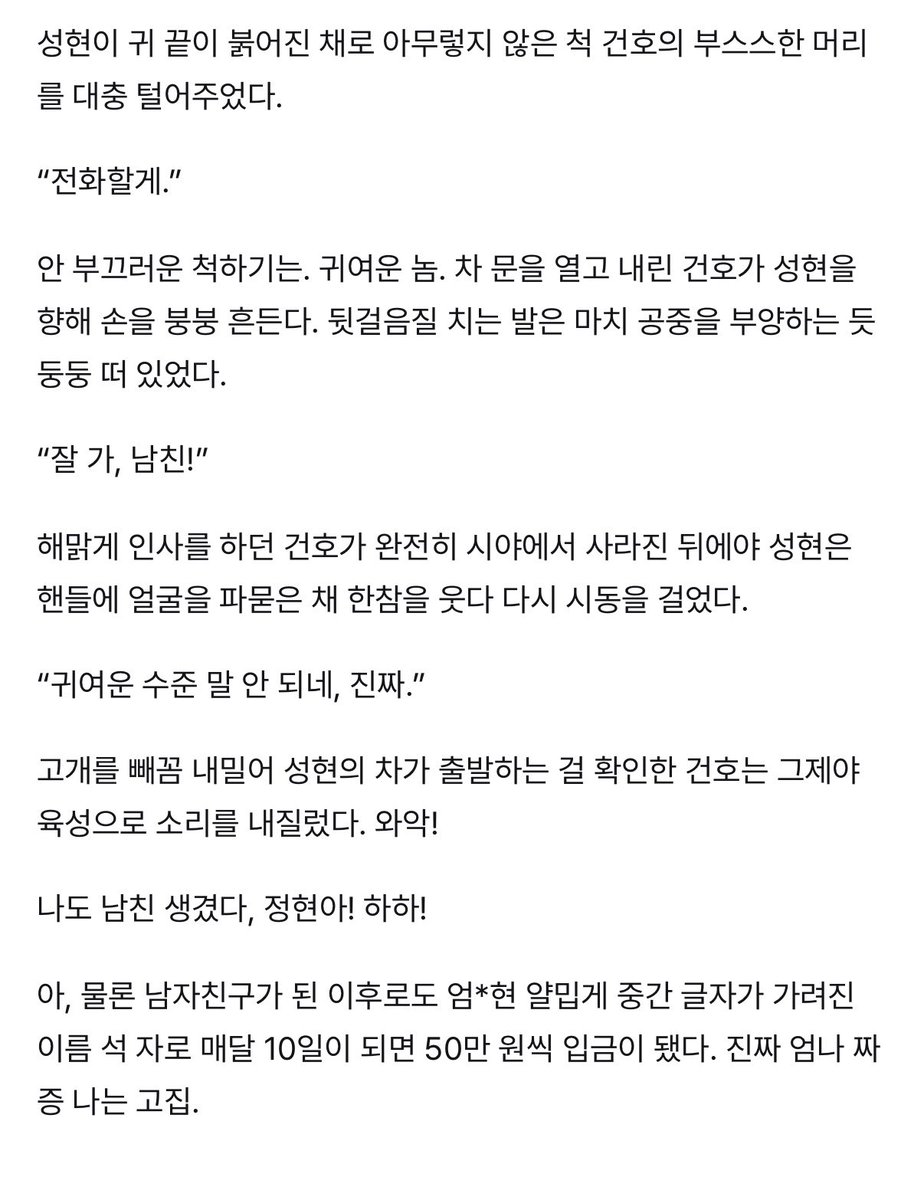 성현이 귀 끝이 붉어진 채로 아무렇지 않은 척 건호의 부스스한 머리를 대충 털어주었다.

“전화할게.”

안 부끄러운 척하기는. 귀여운 놈. 차 문을 열고 내린 건호가 성현을 향해 손을 붕붕 흔든다. 뒷걸음질 치는 발은 마치 공중을 부양하는 듯 둥둥 떠 있었다.

“잘 가, 남친!”

해맑게 인사를 하던 건호가 완전히 시야에서 사라진 뒤에야 성현은 핸들에 얼굴을 파묻은 채 한참을 웃다 다시 시동을 걸었다.

“귀여운 수준 말 안 되네, 진짜.”

고개를 빼꼼 내밀어 성현의 차가 출발하는 걸 확인한 건호는 그제야 육성으로 소리를 내질렀다. 와악!

나도 남친 생겼다, 정현아! 하하!

아, 물론 남자친구가 된 이후로도 엄*현 얄밉게 중간 글자가 가려진 이름 석 자로 매달 10일이 되면 50만 원씩 입금이 됐다. 진짜 엄나 짜증 나는 고집.